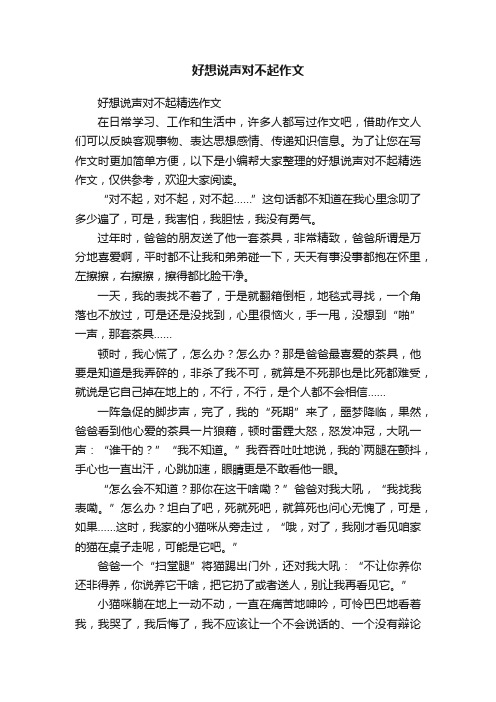 好想说声对不起作文

好想说声对不起精选作文

在日常学习、工作和生活中，许多人都写过作文吧，借助作文人们可以反映客观事物、表达思想感情、传递知识信息。为了让您在写作文时更加简单方便，以下是小编帮大家整理的好想说声对不起精选作文，仅供参考，欢迎大家阅读。

“对不起，对不起，对不起……”这句话都不知道在我心里念叨了多少遍了，可是，我害怕，我胆怯，我没有勇气。

过年时，爸爸的朋友送了他一套茶具，非常精致，爸爸所谓是万分地喜爱啊，平时都不让我和弟弟碰一下，天天有事没事都抱在怀里，左擦擦，右擦擦，擦得都比脸干净。

一天，我的表找不着了，于是就翻箱倒柜，地毯式寻找，一个角落也不放过，可是还是没找到，心里很恼火，手一甩，没想到“啪”一声，那套茶具……

顿时，我心慌了，怎么办？怎么办？那是爸爸最喜爱的茶具，他要是知道是我弄碎的，非杀了我不可，就算是不死那也是比死都难受，就说是它自己掉在地上的，不行，不行，是个人都不会相信……

一阵急促的脚步声，完了，我的“死期”来了，噩梦降临，果然，爸爸看到他心爱的茶具一片狼藉，顿时雷霆大怒，怒发冲冠，大吼一声：“谁干的？”“我不知道。”我吞吞吐吐地说，我的`两腿在颤抖，手心也一直出汗，心跳加速，眼睛更是不敢看他一眼。

“怎么会不知道？那你在这干啥嘞？”爸爸对我大吼，“我找我表嘞。”怎么办？坦白了吧，死就死吧，就算死也问心无愧了，可是，如果……这时，我家的小猫咪从旁走过，“哦，对了，我刚才看见咱家的猫在桌子走呢，可能是它吧。”

爸爸一个“扫堂腿”将猫踢出门外，还对我大吼：“不让你养你还非得养，你说养它干啥，把它扔了或者送人，别让我再看见它。”

小猫咪躺在地上一动不动，一直在痛苦地呻吟，可怜巴巴地看着我，我哭了，我后悔了，我不应该让一个不会说话的、一个没有辩论